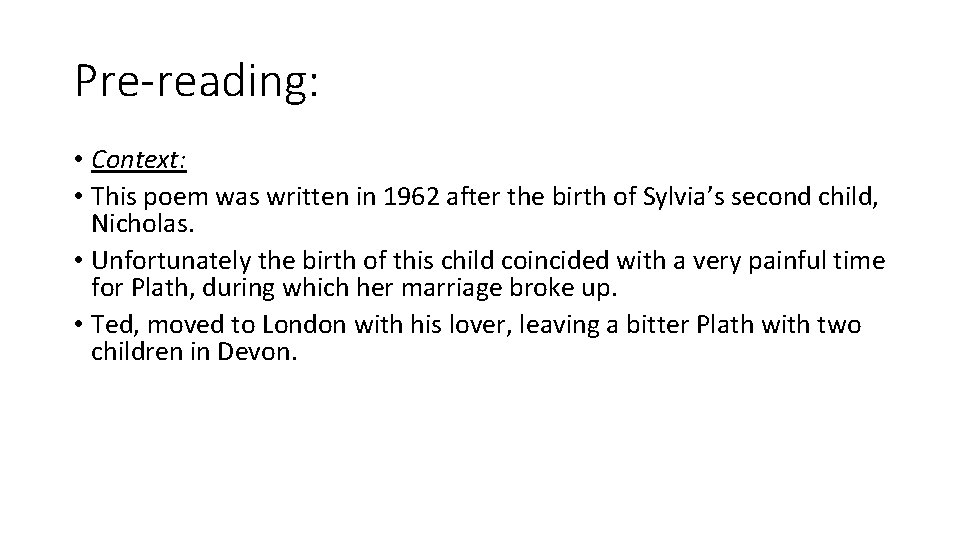 Pre-reading:

• Context:
• This poem was written in 1962 after the birth of Sylvia's second child, Nicholas.
• Unfortunately the birth of this child coincided with a very painful time for Plath, during which her marriage broke up.
• Ted, moved to London with his lover, leaving a bitter Plath with two children in Devon.